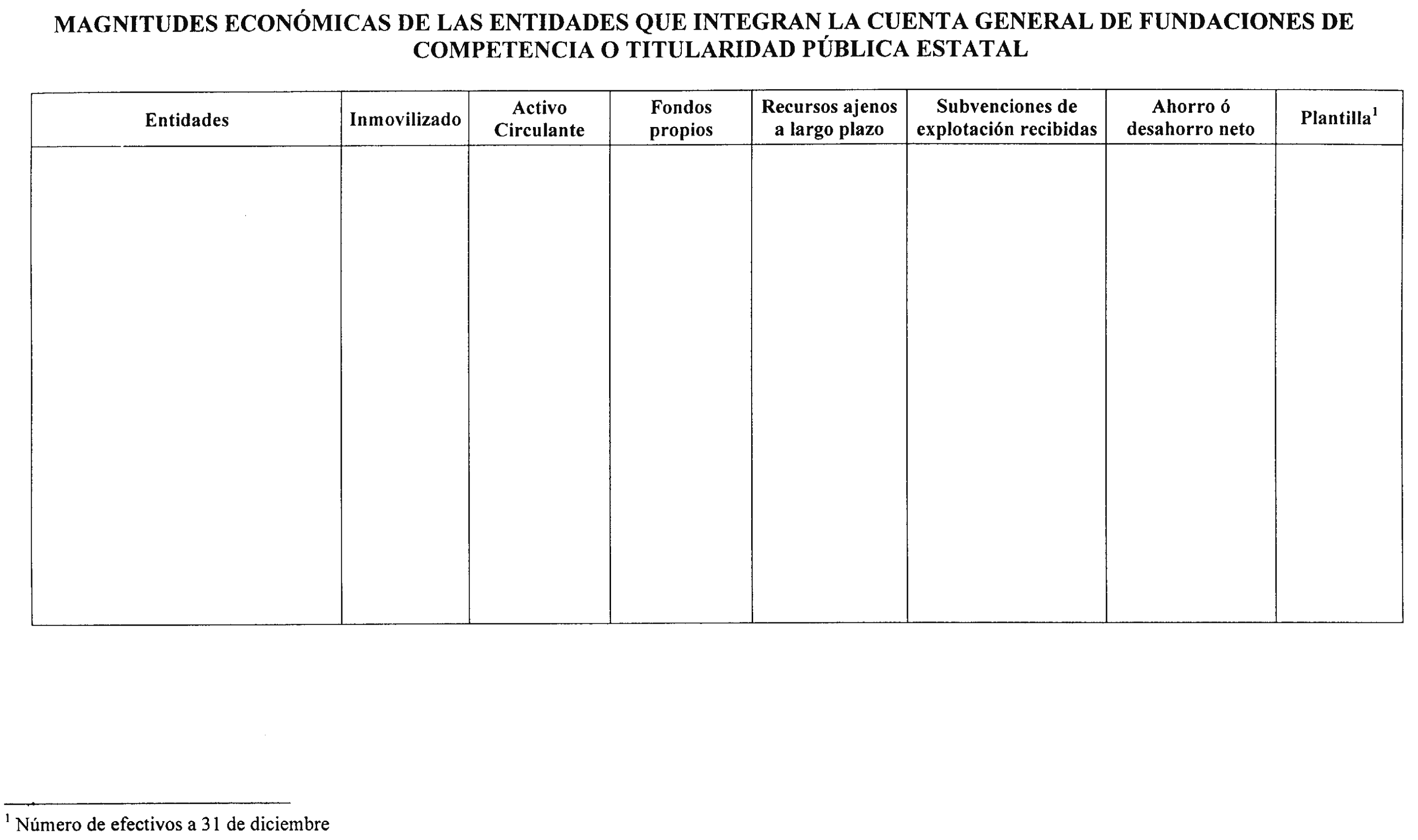 MAGNITUDES ECONÓMICAS DE LAS ENTIDADES QUE INTEGRAN LA CUENTA GENERAL DE FUNDACIONES DE COMPETENCIA O TITULARIDAD PÚBLICA ESTATAL

| Entidades | Inmovilizado | Activo Circulante | Fondos propios | Recursos ajenos a largo plazo | Subvenciones de explotación recibidas | Ahorro ó desahorro neto | Plantilla$^1$ |
|---|---|---|---|---|---|---|---|
| | | | | | | | |

$^1$ Número de efectivos a 31 de diciembre